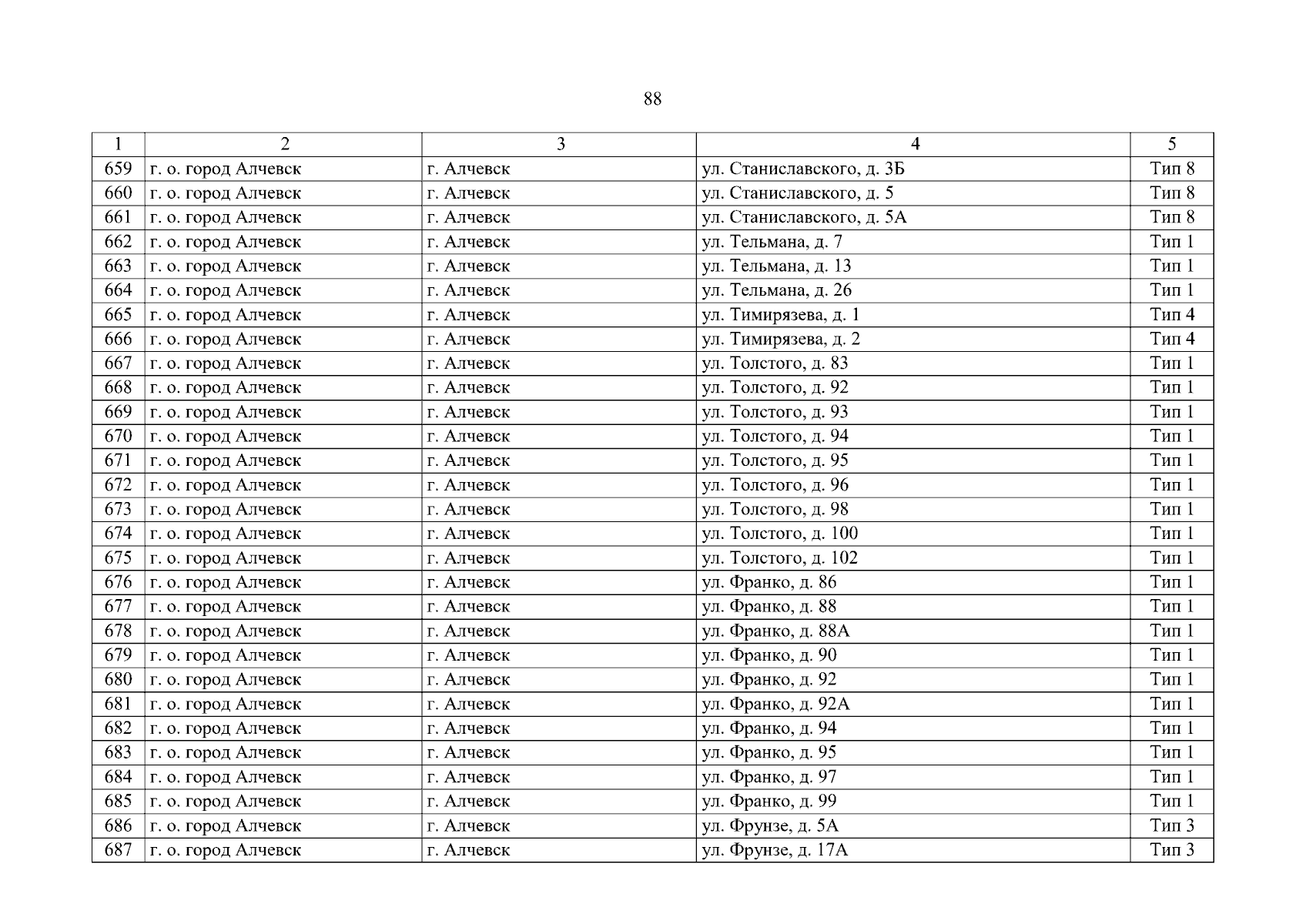 88

| 1 | 2 | 3 | 4 | 5 |
|---|---|---|---|---|
| 659 | г. о. город Алчевск | г. Алчевск | ул. Станиславского, д. 3Б | Тип 8 |
| 660 | г. о. город Алчевск | г. Алчевск | ул. Станиславского, д. 5 | Тип 8 |
| 661 | г. о. город Алчевск | г. Алчевск | ул. Станиславского, д. 5А | Тип 8 |
| 662 | г. о. город Алчевск | г. Алчевск | ул. Тельмана, д. 7 | Тип 1 |
| 663 | г. о. город Алчевск | г. Алчевск | ул. Тельмана, д. 13 | Тип 1 |
| 664 | г. о. город Алчевск | г. Алчевск | ул. Тельмана, д. 26 | Тип 1 |
| 665 | г. о. город Алчевск | г. Алчевск | ул. Тимирязева, д. 1 | Тип 4 |
| 666 | г. о. город Алчевск | г. Алчевск | ул. Тимирязева, д. 2 | Тип 4 |
| 667 | г. о. город Алчевск | г. Алчевск | ул. Толстого, д. 83 | Тип 1 |
| 668 | г. о. город Алчевск | г. Алчевск | ул. Толстого, д. 92 | Тип 1 |
| 669 | г. о. город Алчевск | г. Алчевск | ул. Толстого, д. 93 | Тип 1 |
| 670 | г. о. город Алчевск | г. Алчевск | ул. Толстого, д. 94 | Тип 1 |
| 671 | г. о. город Алчевск | г. Алчевск | ул. Толстого, д. 95 | Тип 1 |
| 672 | г. о. город Алчевск | г. Алчевск | ул. Толстого, д. 96 | Тип 1 |
| 673 | г. о. город Алчевск | г. Алчевск | ул. Толстого, д. 98 | Тип 1 |
| 674 | г. о. город Алчевск | г. Алчевск | ул. Толстого, д. 100 | Тип 1 |
| 675 | г. о. город Алчевск | г. Алчевск | ул. Толстого, д. 102 | Тип 1 |
| 676 | г. о. город Алчевск | г. Алчевск | ул. Франко, д. 86 | Тип 1 |
| 677 | г. о. город Алчевск | г. Алчевск | ул. Франко, д. 88 | Тип 1 |
| 678 | г. о. город Алчевск | г. Алчевск | ул. Франко, д. 88А | Тип 1 |
| 679 | г. о. город Алчевск | г. Алчевск | ул. Франко, д. 90 | Тип 1 |
| 680 | г. о. город Алчевск | г. Алчевск | ул. Франко, д. 92 | Тип 1 |
| 681 | г. о. город Алчевск | г. Алчевск | ул. Франко, д. 92А | Тип 1 |
| 682 | г. о. город Алчевск | г. Алчевск | ул. Франко, д. 94 | Тип 1 |
| 683 | г. о. город Алчевск | г. Алчевск | ул. Франко, д. 95 | Тип 1 |
| 684 | г. о. город Алчевск | г. Алчевск | ул. Франко, д. 97 | Тип 1 |
| 685 | г. о. город Алчевск | г. Алчевск | ул. Франко, д. 99 | Тип 1 |
| 686 | г. о. город Алчевск | г. Алчевск | ул. Фрунзе, д. 5А | Тип 3 |
| 687 | г. о. город Алчевск | г. Алчевск | ул. Фрунзе, д. 17А | Тип 3 |